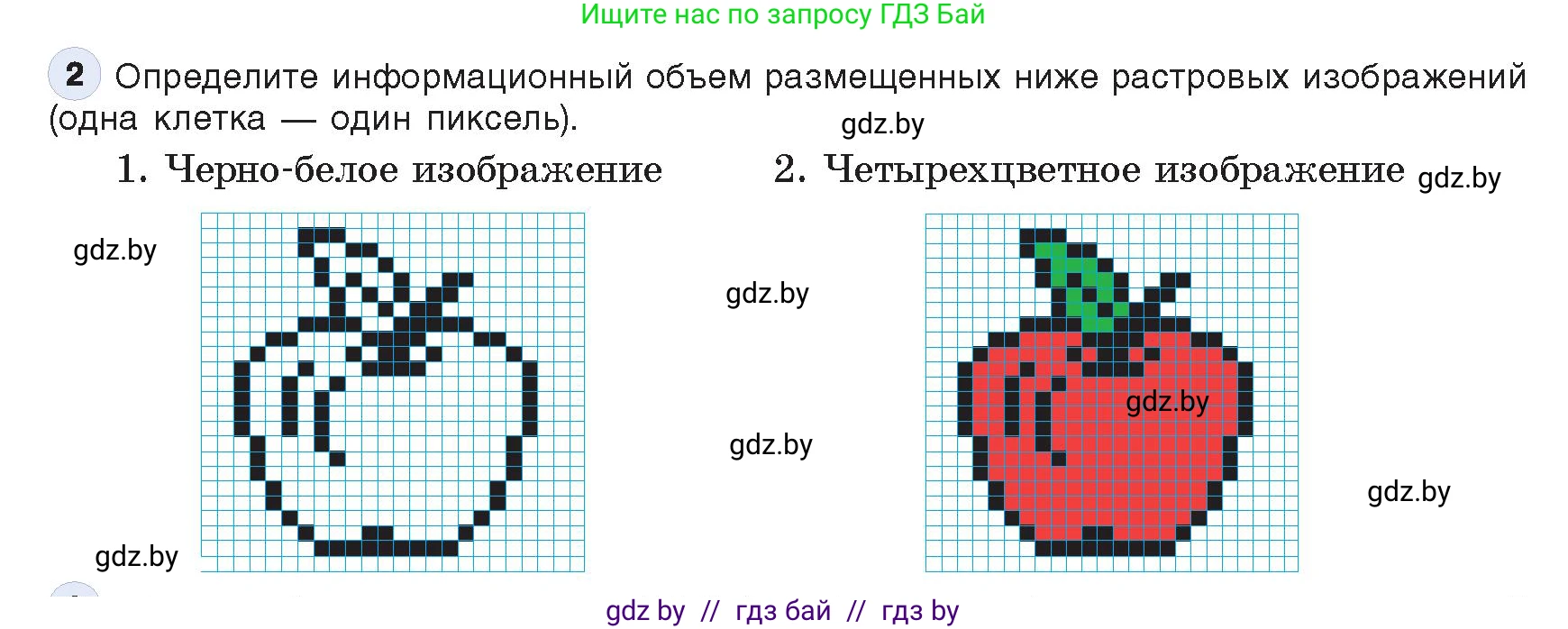 Ищите нас по запросу ГДЗ Бай

2 Определите информационный объем размещенных ниже растровых изображений (одна клетка — один пиксель).

gdz.by

1. Черно-белое изображение

2. Четырехцветное изображение gdz.by

gdz.by

gdz.by

gdz.by

gdz.by

gdz.by

gdz.by

gdz by // гдз бай // гдз by